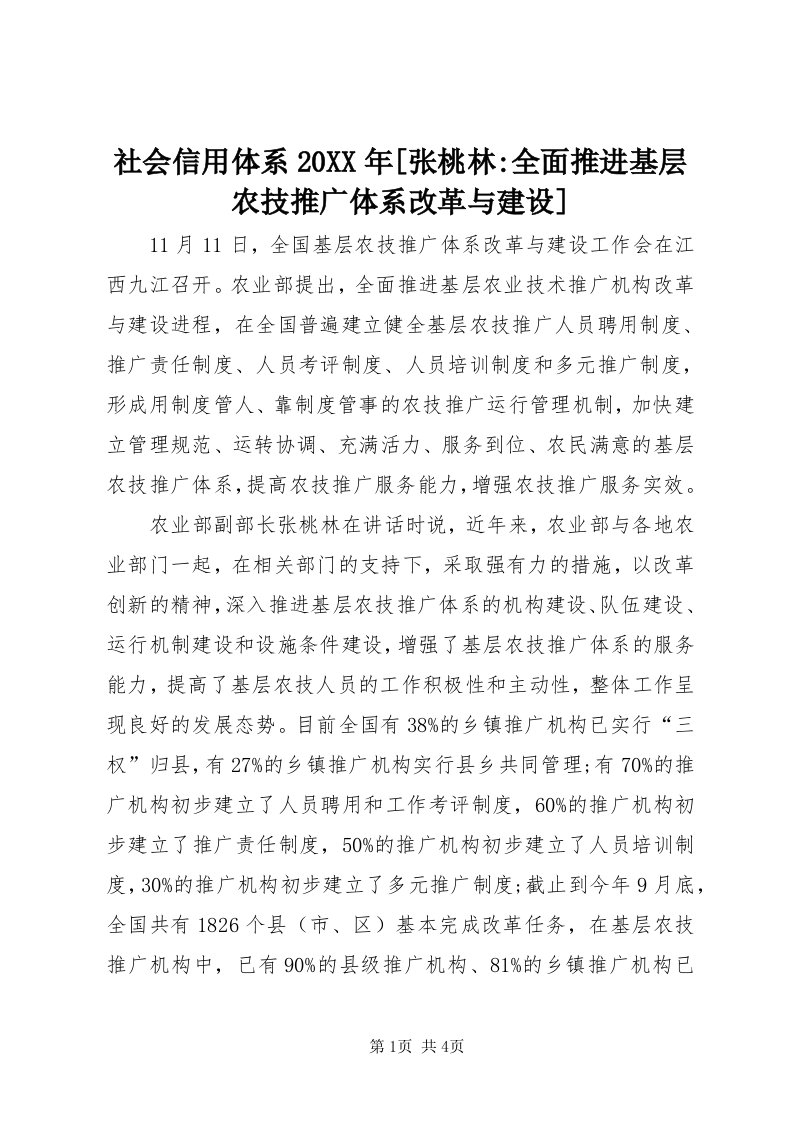 社会信用体系 20XX 年[张桃林:全面推进基层农技推广体系改革与建设]

11 月 11 日，全国基层农技推广体系改革与建设工作会在江西九江召开。农业部提出，全面推进基层农业技术推广机构改革与建设进程，在全国普遍建立健全基层农技推广人员聘用制度、推广责任制度、人员考评制度、人员培训制度和多元推广制度，形成用制度管人、靠制度管事的农技推广运行管理机制，加快建立管理规范、运转协调、充满活力、服务到位、农民满意的基层农技推广体系，提高农技推广服务能力，增强农技推广服务实效。

农业部副部长张桃林在讲话时说，近年来，农业部与各地农业部门一起，在相关部门的支持下，采取强有力的措施，以改革创新的精神，深入推进基层农技推广体系的机构建设、队伍建设、运行机制建设和设施条件建设，增强了基层农技推广体系的服务能力，提高了基层农技人员的工作积极性和主动性，整体工作呈现良好的发展态势。目前全国有 38%的乡镇推广机构已实行“三权”归县，有 27%的乡镇推广机构实行县乡共同管理;有 70%的推广机构初步建立了人员聘用和工作考评制度，60%的推广机构初步建立了推广责任制度，50%的推广机构初步建立了人员培训制度，30%的推广机构初步建立了多元推广制度;截止到今年 9 月底，全国共有 1826 个县（市、区）基本完成改革任务，在基层农技推广机构中，已有 90%的县级推广机构、81%的乡镇推广机构已

第1页 共4页